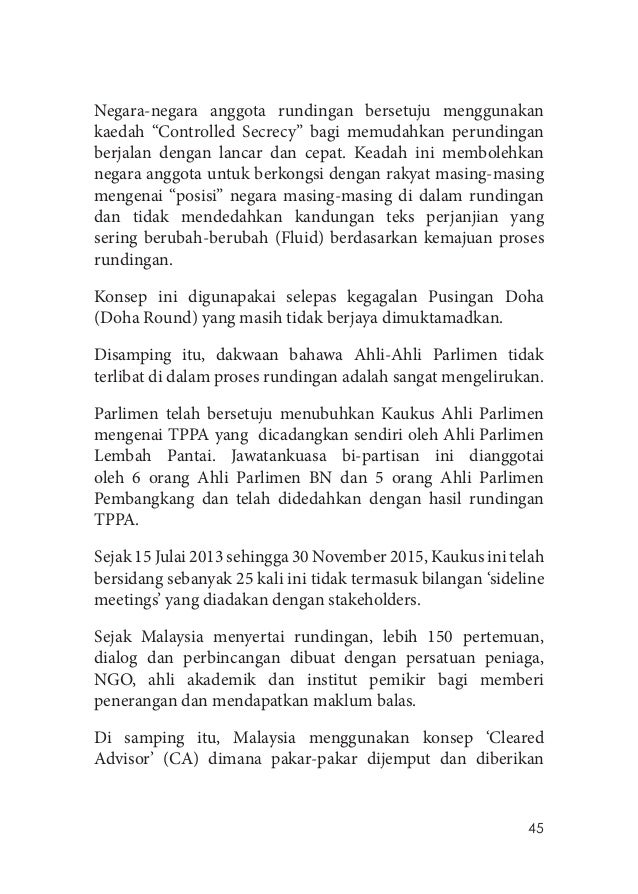 Negara-negara anggota rundingan bersetuju menggunakan kaedah “Controlled Secrecy” bagi memudahkan perundingan berjalan dengan lancar dan cepat. Keadah ini membolehkan negara anggota untuk berkongsi dengan rakyat masing-masing mengenai “posisi” negara masing-masing di dalam rundingan dan tidak mendedahkan kandungan teks perjanjian yang sering berubah-berubah (Fluid) berdasarkan kemajuan proses rundingan.

Konsep ini digunapakai selepas kegagalan Pusingan Doha (Doha Round) yang masih tidak berjaya dimuktamadkan.

Disamping itu, dakwaan bahawa Ahli-Ahli Parlimen tidak terlibat di dalam proses rundingan adalah sangat mengelirukan.

Parlimen telah bersetuju menubuhkan Kaukus Ahli Parlimen mengenai TPPA yang dicadangkan sendiri oleh Ahli Parlimen Lembah Pantai. Jawatankuasa bi-partisan ini dianggotai oleh 6 orang Ahli Parlimen BN dan 5 orang Ahli Parlimen Pembangkang dan telah didedahkan dengan hasil rundingan TPPA.

Sejak 15 Julai 2013 sehingga 30 November 2015, Kaukus ini telah bersidang sebanyak 25 kali ini tidak termasuk bilangan ‘sideline meetings’ yang diadakan dengan stakeholders.

Sejak Malaysia menyertai rundingan, lebih 150 pertemuan, dialog dan perbincangan dibuat dengan persatuan peniaga, NGO, ahli akademik dan institut pemikir bagi memberi penerangan dan mendapatkan maklum balas.

Di samping itu, Malaysia menggunakan konsep ‘Cleared Advisor’ (CA) dimana pakar-pakar dijemput dan diberikan

45